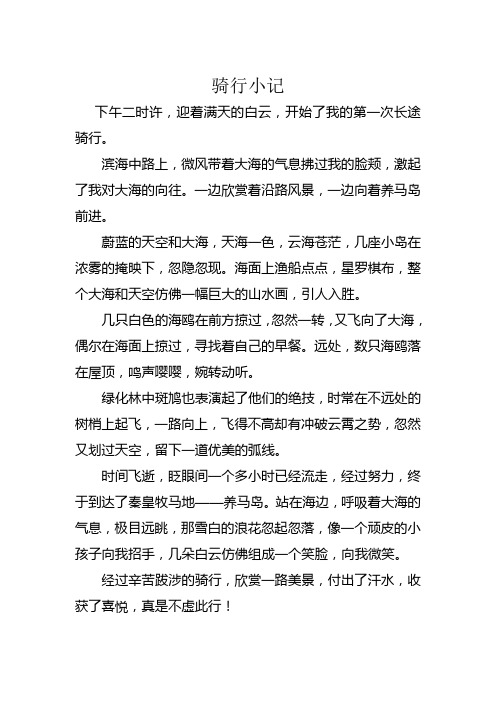 骑行小记

下午二时许，迎着满天的白云，开始了我的第一次长途骑行。

滨海中路上，微风带着大海的气息拂过我的脸颊，激起了我对大海的向往。一边欣赏着沿路风景，一边向着养马岛前进。

蔚蓝的天空和大海，天海一色，云海苍茫，几座小岛在浓雾的掩映下，忽隐忽现。海面上渔船点点，星罗棋布，整个大海和天空仿佛一幅巨大的山水画，引人入胜。

几只白色的海鸥在前方掠过，忽然一转，又飞向了大海，偶尔在海面上掠过，寻找着自己的早餐。远处，数只海鸥落在屋顶，鸣声嘤嘤，婉转动听。

绿化林中斑鸠也表演起了他们的绝技，时常在不远处的树梢上起飞，一路向上，飞得不高却有冲破云霄之势，忽然又划过天空，留下一道优美的弧线。

时间飞逝，眨眼间一个多小时已经流走，经过努力，终于到达了秦皇牧马地——养马岛。站在海边，呼吸着大海的气息，极目远眺，那雪白的浪花忽起忽落，像一个顽皮的小孩子向我招手，几朵白云仿佛组成一个笑脸，向我微笑。

经过辛苦跋涉的骑行，欣赏一路美景，付出了汗水，收获了喜悦，真是不虚此行！